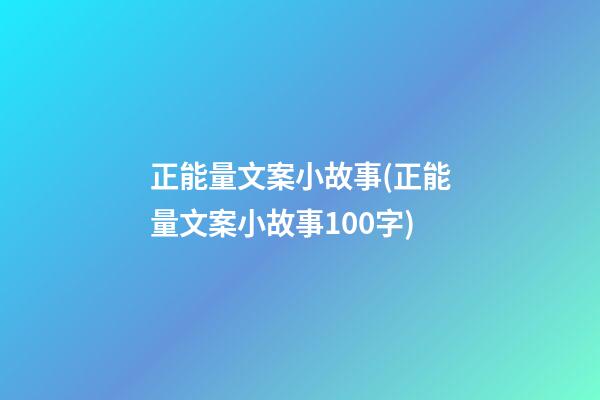 正能量文案小故事(正能量文案小故事100字)